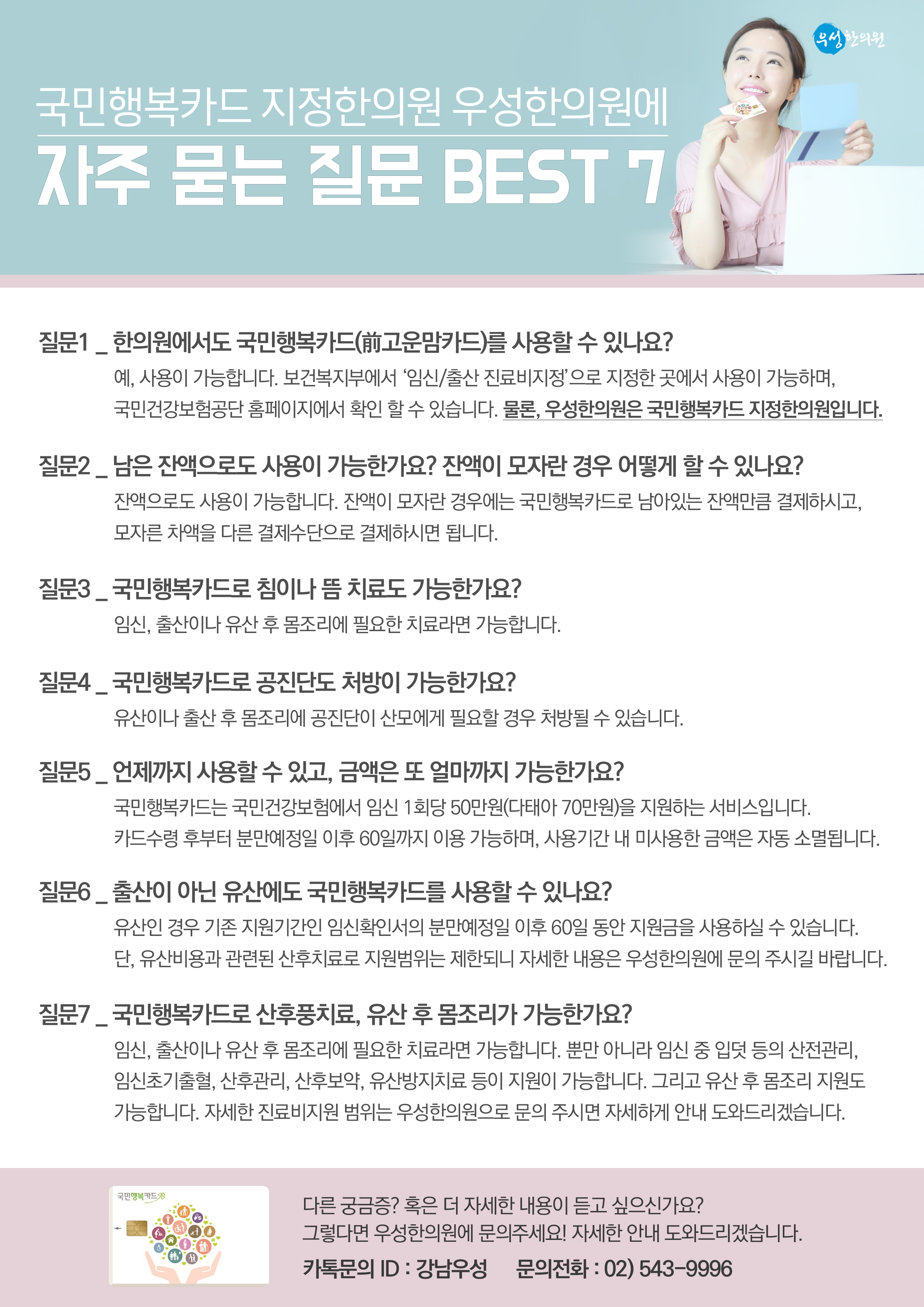 우성한의원

국민행복카드 지정한의원 우성한의원에

자주 묻는 질문 BEST 7

질문1 _ 한의원에서도 국민행복카드(前고운맘카드)를 사용할 수 있나요?

예, 사용이 가능합니다. 보건복지부에서 '임신/출산 진료비지정'으로 지정한 곳에서 사용이 가능하며, 국민건강보험공단 홈페이지에서 확인 할 수 있습니다. 물론, 우성한의원은 국민행복카드 지정한의원입니다.

질문2 _ 남은 잔액으로도 사용이 가능한가요? 잔액이 모자란 경우 어떻게 할 수 있나요?

잔액으로도 사용이 가능합니다. 잔액이 모자란 경우에는 국민행복카드로 남아있는 잔액만큼 결제하시고, 모자른 차액을 다른 결제수단으로 결제하시면 됩니다.

질문3 _ 국민행복카드로 침이나 뜸 치료도 가능한가요?

임신, 출산이나 유산 후 몸조리에 필요한 치료라면 가능합니다.

질문4 _ 국민행복카드로 공진단도 처방이 가능한가요?

유산이나 출산 후 몸조리에 공진단이 산모에게 필요할 경우 처방될 수 있습니다.

질문5 _ 언제까지 사용할 수 있고, 금액은 또 얼마까지 가능한가요?

국민행복카드는 국민건강보험에서 임신 1회당 50만원(다태아 70만원)을 지원하는 서비스입니다. 카드수령 후부터 분만예정일 이후 60일까지 이용 가능하며, 사용기간 내 미사용한 금액은 자동 소멸됩니다.

질문6 _ 출산이 아닌 유산에도 국민행복카드를 사용할 수 있나요?

유산인 경우 기존 지원기간인 임신확인서의 분만예정일 이후 60일 동안 지원금을 사용하실 수 있습니다. 단, 유산비용과 관련된 산후치료로 지원범위는 제한되니 자세한 내용은 우성한의원에 문의 주시길 바랍니다.

질문7 _ 국민행복카드로 산후풍치료, 유산 후 몸조리가 가능한가요?

임신, 출산이나 유산 후 몸조리에 필요한 치료라면 가능합니다. 뿐만 아니라 임신 중 입덧 등의 산전관리, 임신초기출혈, 산후관리, 산후보약, 유산방지치료 등이 지원이 가능합니다. 그리고 유산 후 몸조리 지원도 가능합니다. 자세한 진료비지원 범위는 우성한의원으로 문의 주시면 자세하게 안내 도와드리겠습니다.

국민행복카드

다른 궁금증? 혹은 더 자세한 내용이 듣고 싶으신가요?
그렇다면 우성한의원에 문의주세요! 자세한 안내 도와드리겠습니다.

카톡문의 ID : 강남우성 문의전화 : 02) 543-9996